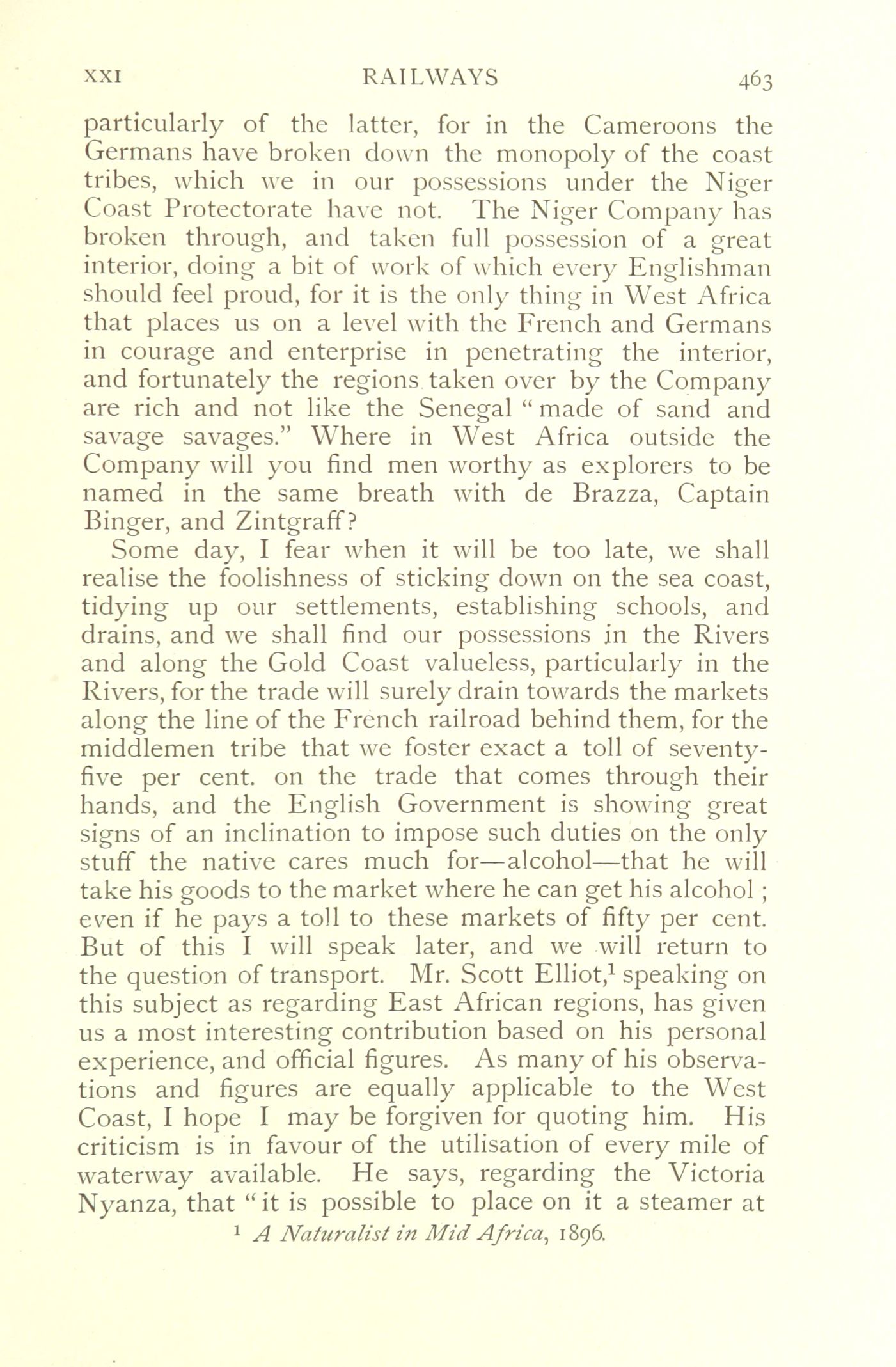 XXI RAILWAYS 463

particularly of the latter, for in the Cameroons the Germans have broken down the monopoly of the coast tribes, which we in our possessions under the Niger Coast Protectorate have not. The Niger Company has broken through, and taken full possession of a great interior, doing a bit of work of which every Englishman should feel proud, for it is the only thing in West Africa that places us on a level with the French and Germans in courage and enterprise in penetrating the interior, and fortunately the regions taken over by the Company are rich and not like the Senegal "made of sand and savage savages." Where in West Africa outside the Company will you find men worthy as explorers to be named in the same breath with de Brazza, Captain Binger, and Zintgraff?

Some day, I fear when it will be too late, we shall realise the foolishness of sticking down on the sea coast, tidying up our settlements, establishing schools, and drains, and we shall find our possessions in the Rivers and along the Gold Coast valueless, particularly in the Rivers, for the trade will surely drain towards the markets along the line of the French railroad behind them, for the middlemen tribe that we foster exact a toll of seventy-five per cent. on the trade that comes through their hands, and the English Government is showing great signs of an inclination to impose such duties on the only stuff the native cares much for—alcohol—that he will take his goods to the market where he can get his alcohol; even if he pays a toll to these markets of fifty per cent. But of this I will speak later, and we will return to the question of transport. Mr. Scott Elliot,$^1$ speaking on this subject as regarding East African regions, has given us a most interesting contribution based on his personal experience, and official figures. As many of his observations and figures are equally applicable to the West Coast, I hope I may be forgiven for quoting him. His criticism is in favour of the utilisation of every mile of waterway available. He says, regarding the Victoria Nyanza, that "it is possible to place on it a steamer at

$^1$ A Naturalist in Mid Africa, 1896.